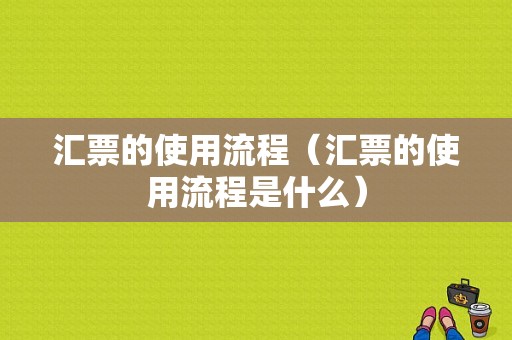 汇票的使用流程（汇票的使用流程是什么）